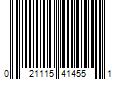 0 21115 41455 1